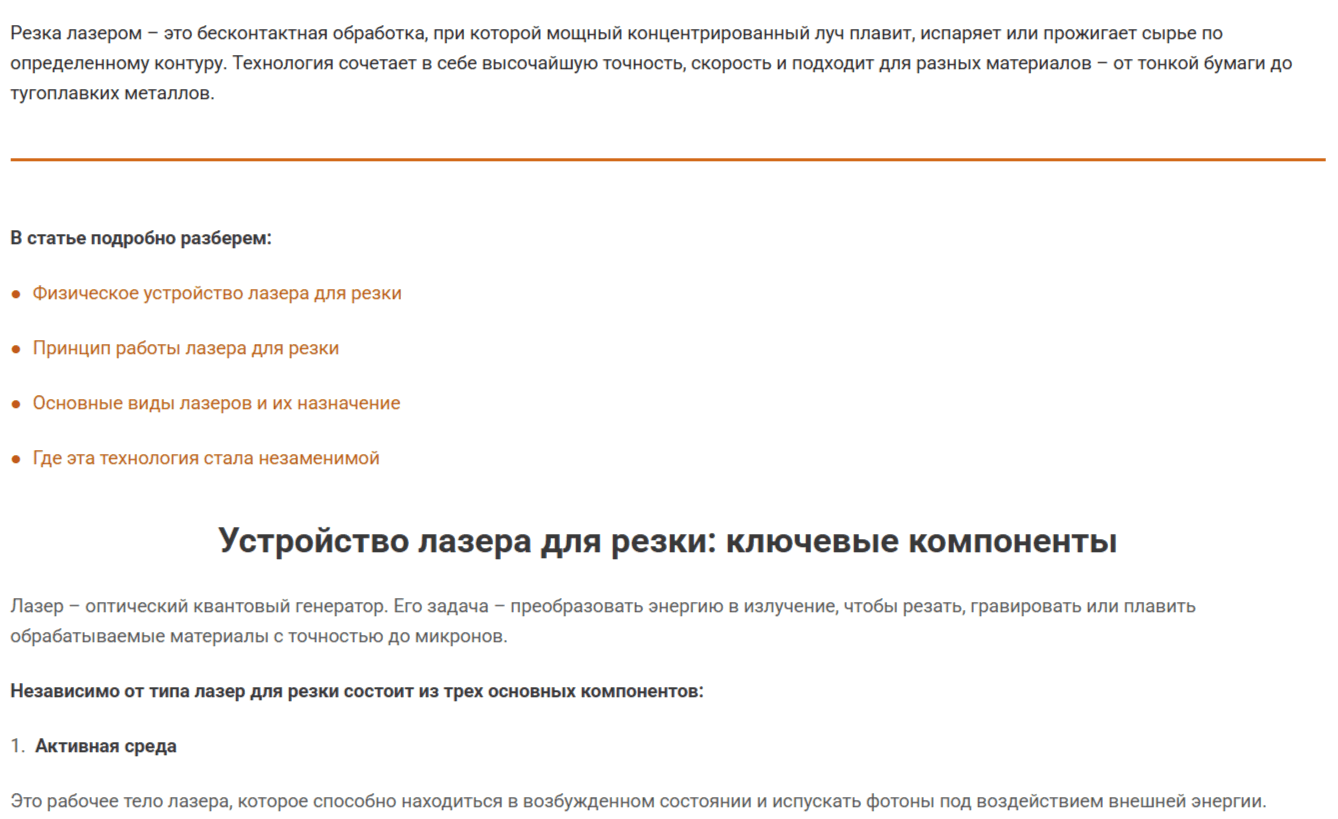 Резка лазером – это бесконтактная обработка, при которой мощный концентрированный луч плавит, испаряет или прожигает сырье по определенному контуру. Технология сочетает в себе высочайшую точность, скорость и подходит для разных материалов – от тонкой бумаги до тугоплавких металлов.

В статье подробно разберем:

● Физическое устройство лазера для резки

● Принцип работы лазера для резки

● Основные виды лазеров и их назначение

● Где эта технология стала незаменимой

Устройство лазера для резки: ключевые компоненты

Лазер – оптический квантовый генератор. Его задача – преобразовать энергию в излучение, чтобы резать, гравировать или плавить обрабатываемые материалы с точностью до микронов.

Независимо от типа лазер для резки состоит из трех основных компонентов:

1. Активная среда

Это рабочее тело лазера, которое способно находиться в возбужденном состоянии и испускать фотоны под воздействием внешней энергии.